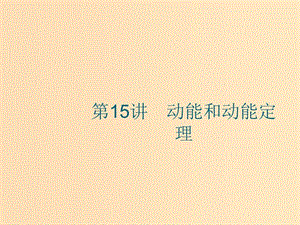 第15讲　动能和动能定理